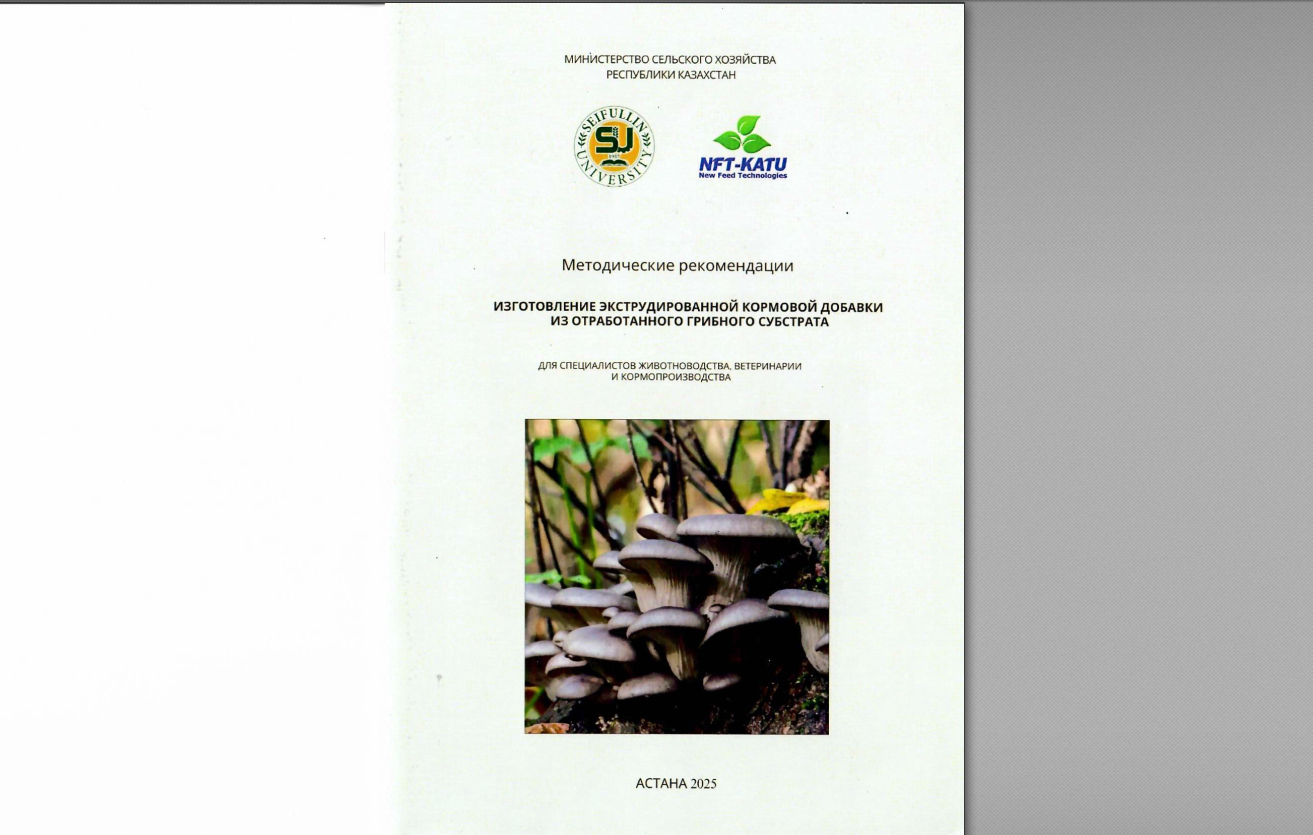 МИНИСТЕРСТВО СЕЛЬСКОГО ХОЗЯЙСТВА
РЕСПУБЛИКИ КАЗАХСТАН

SEIFULLIN UNIVERSITY
SU

NFT-KATU
New Feed Technologies

Методические рекомендации

ИЗГОТОВЛЕНИЕ ЭКСТРУДИРОВАННОЙ КОРМОВОЙ ДОБАВКИ
ИЗ ОТРАБОТАННОГО ГРИБНОГО СУБСТРАТА

ДЛЯ СПЕЦИАЛИСТОВ ЖИВОТНОВОДСТВА, ВЕТЕРИНАРИИ
И КОРМОПРОИЗВОДСТВА

АСТАНА 2025